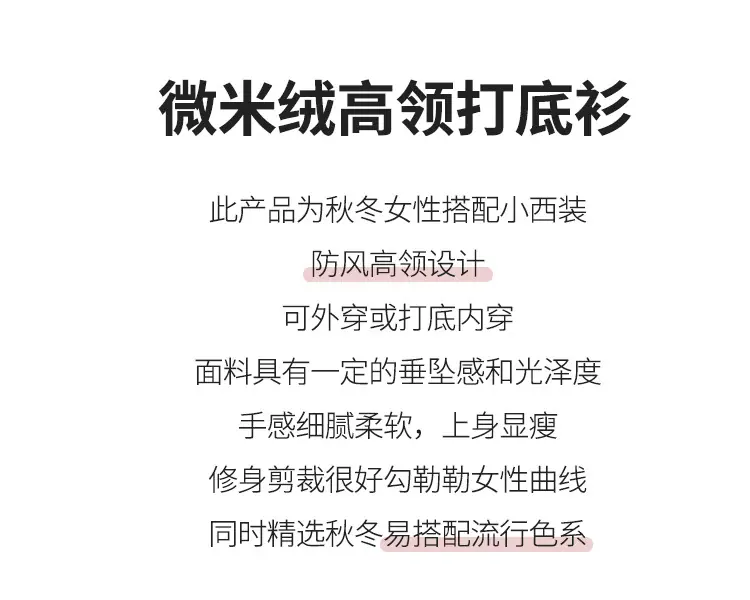 微米绒高领打底衫

此产品为秋冬女性搭配小西装

防风高领设计

可外穿或打底内穿

面料具有一定的垂坠感和光泽度

手感细腻柔软，上身显瘦

修身剪裁很好勾勒勒女性曲线

同时精选秋冬易搭配流行色系